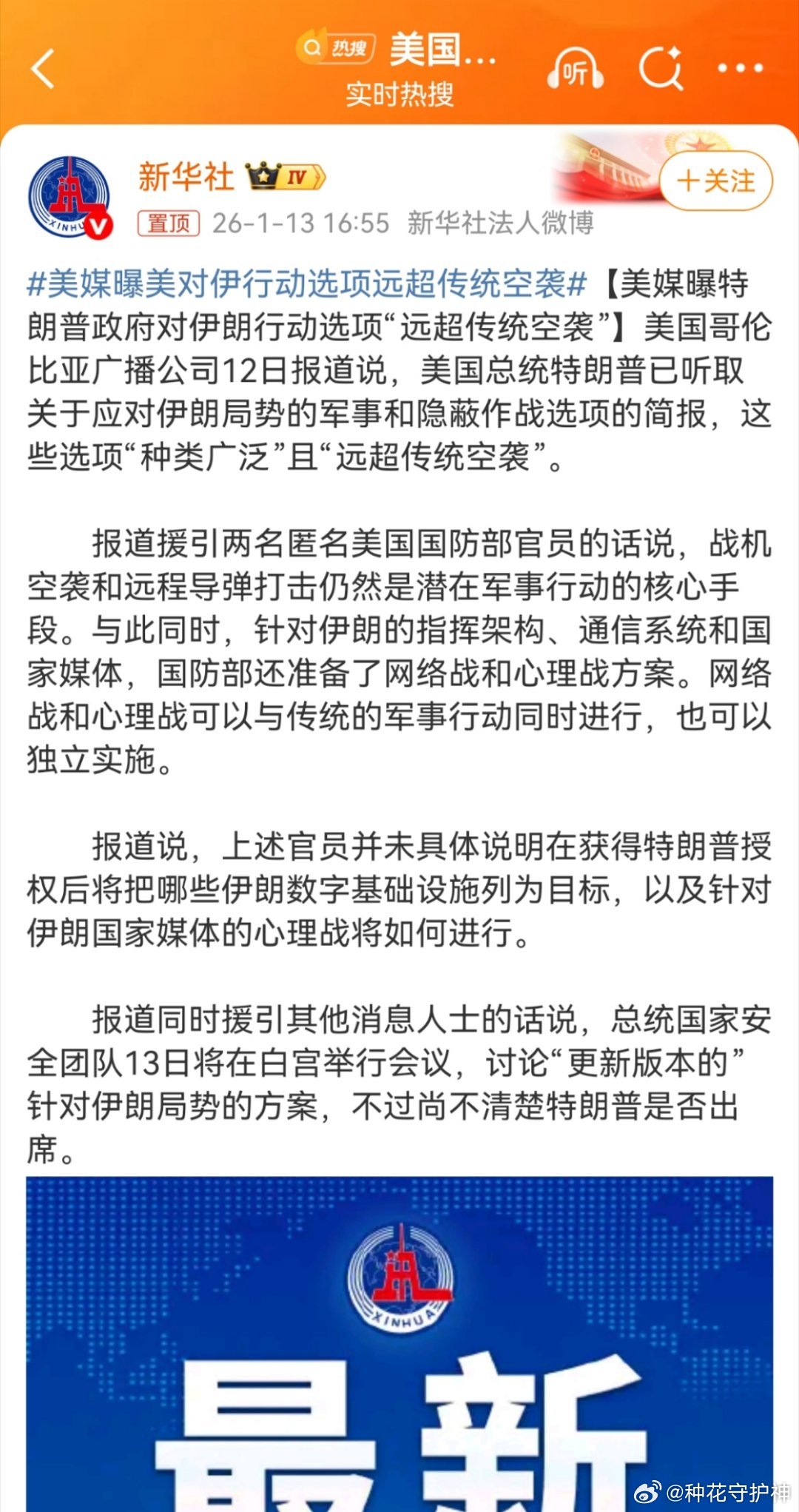 热搜 美国...
实时热搜

听

新华社 IV
+关注
置顶 26-1-13 16:55 新华社法人微博

#美媒曝美对伊行动选项远超传统空袭#【美媒曝特朗普政府对伊朗行动选项“远超传统空袭”】美国哥伦比亚广播公司12日报道说，美国总统特朗普已听取关于应对伊朗局势的军事和隐蔽作战选项的简报，这些选项“种类广泛”且“远超传统空袭”。

报道援引两名匿名美国国防部官员的话说，战机空袭和远程导弹打击仍然是潜在军事行动的核心手段。与此同时，针对伊朗的指挥架构、通信系统和国家媒体，国防部还准备了网络战和心理战方案。网络战和心理战可以与传统的军事行动同时进行，也可以独立实施。

报道说，上述官员并未具体说明在获得特朗普授权后将把哪些伊朗数字基础设施列为目标，以及针对伊朗国家媒体的心理战将如何进行。

报道同时援引其他消息人士的话说，总统国家安全团队13日将在白宫举行会议，讨论“更新版本的”针对伊朗局势的方案，不过尚不清楚特朗普是否出席。

XINHUA
最新

@种花守护神